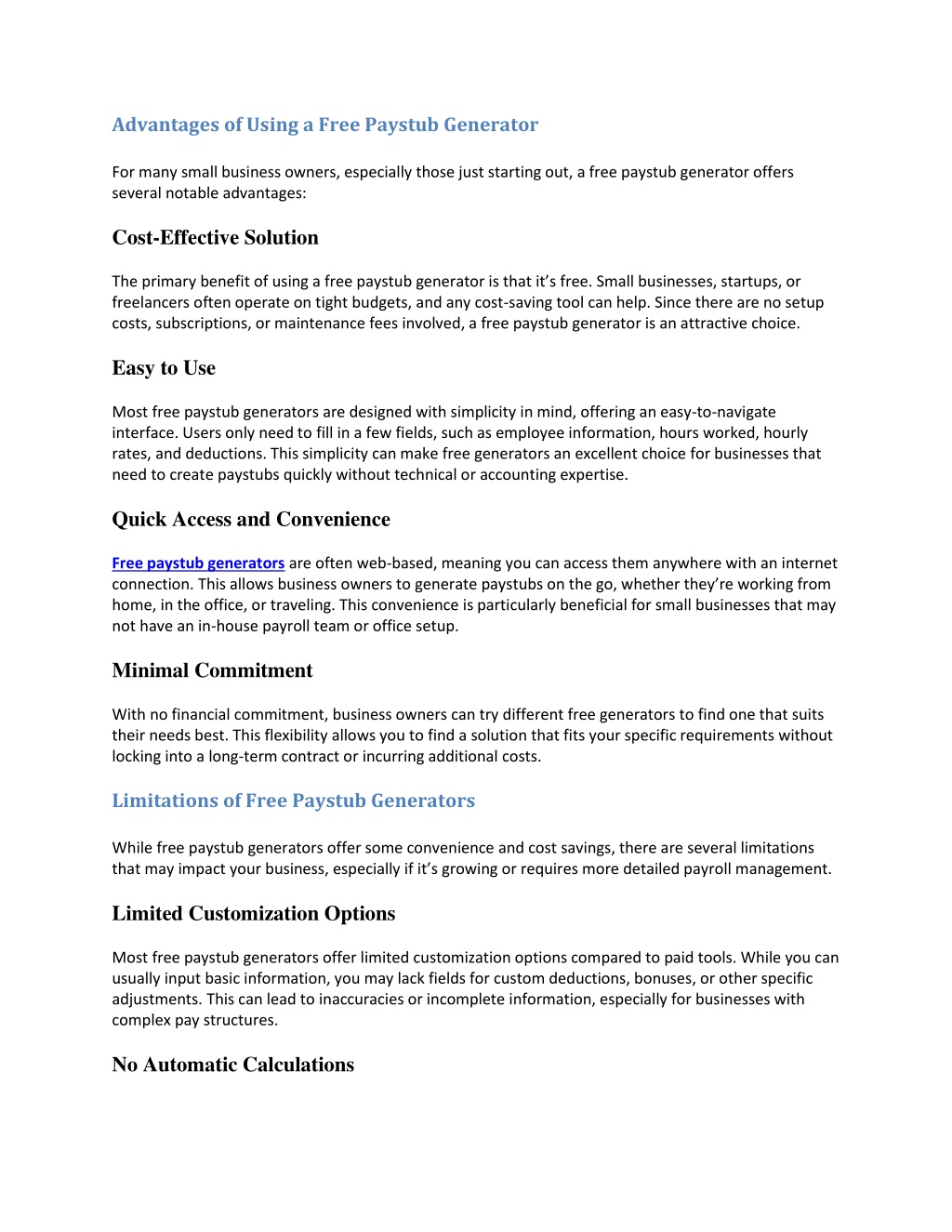 Advantages of Using a Free Paystub Generator

For many small business owners, especially those just starting out, a free paystub generator offers several notable advantages:

Cost-Effective Solution

The primary benefit of using a free paystub generator is that it's free. Small businesses, startups, or freelancers often operate on tight budgets, and any cost-saving tool can help. Since there are no setup costs, subscriptions, or maintenance fees involved, a free paystub generator is an attractive choice.

Easy to Use

Most free paystub generators are designed with simplicity in mind, offering an easy-to-navigate interface. Users only need to fill in a few fields, such as employee information, hours worked, hourly rates, and deductions. This simplicity can make free generators an excellent choice for businesses that need to create paystubs quickly without technical or accounting expertise.

Quick Access and Convenience

Free paystub generators are often web-based, meaning you can access them anywhere with an internet connection. This allows business owners to generate paystubs on the go, whether they're working from home, in the office, or traveling. This convenience is particularly beneficial for small businesses that may not have an in-house payroll team or office setup.

Minimal Commitment

With no financial commitment, business owners can try different free generators to find one that suits their needs best. This flexibility allows you to find a solution that fits your specific requirements without locking into a long-term contract or incurring additional costs.

Limitations of Free Paystub Generators

While free paystub generators offer some convenience and cost savings, there are several limitations that may impact your business, especially if it's growing or requires more detailed payroll management.

Limited Customization Options

Most free paystub generators offer limited customization options compared to paid tools. While you can usually input basic information, you may lack fields for custom deductions, bonuses, or other specific adjustments. This can lead to inaccuracies or incomplete information, especially for businesses with complex pay structures.

No Automatic Calculations